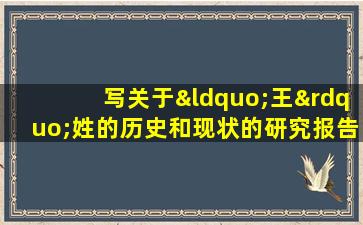 写关于&ldquo;王&rdquo;姓的历史和现状的研究报告